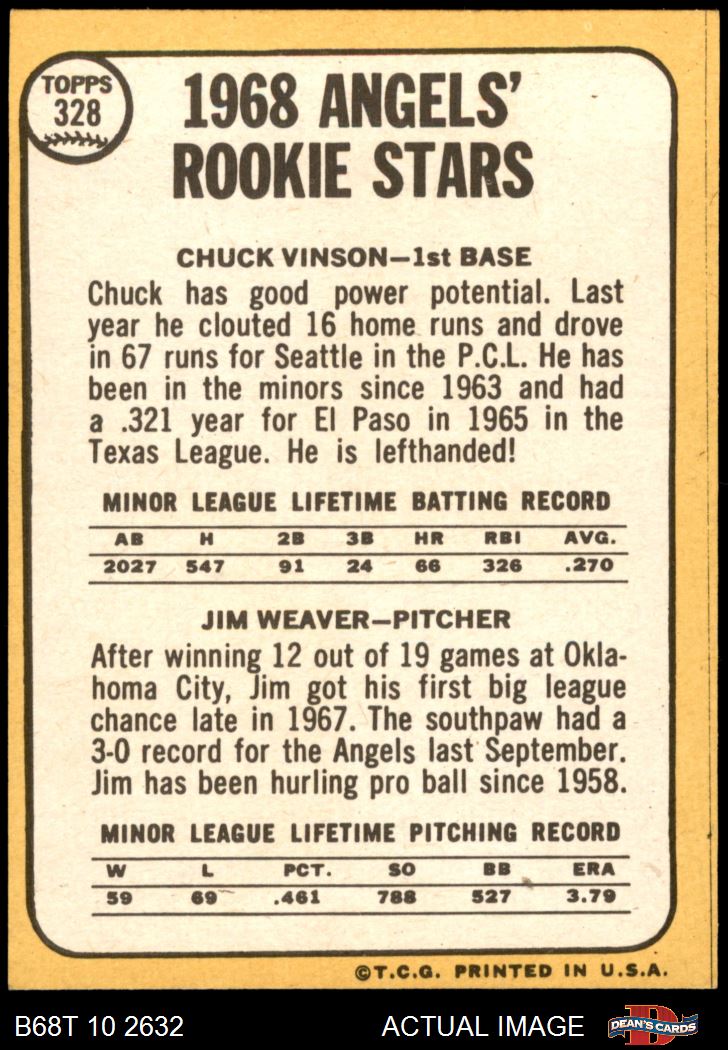 TOPPS
328

1968 ANGELS' ROOKIE STARS

CHUCK VINSON—1st BASE

Chuck has good power potential. Last year he clouted 16 home runs and drove in 67 runs for Seattle in the P.C.L. He has been in the minors since 1963 and had a .321 year for El Paso in 1965 in the Texas League. He is lefthanded!

MINOR LEAGUE LIFETIME BATTING RECORD

| AB | H | 2B | 3B | HR | RBI | AVG. |
|---|---|---|---|---|---|---|
| 2027 | 547 | 91 | 24 | 66 | 326 | .270 |

JIM WEAVER—PITCHER

After winning 12 out of 19 games at Oklahoma City, Jim got his first big league chance late in 1967. The southpaw had a 3-0 record for the Angels last September. Jim has been hurling pro ball since 1958.

MINOR LEAGUE LIFETIME PITCHING RECORD

| W | L | PCT. | SO | BB | ERA |
|---|---|---|---|---|---|
| 59 | 69 | .461 | 788 | 527 | 3.79 |

©T.C.G. PRINTED IN U.S.A.

B68T 10 2632

ACTUAL IMAGE

DEAN'S CARDS